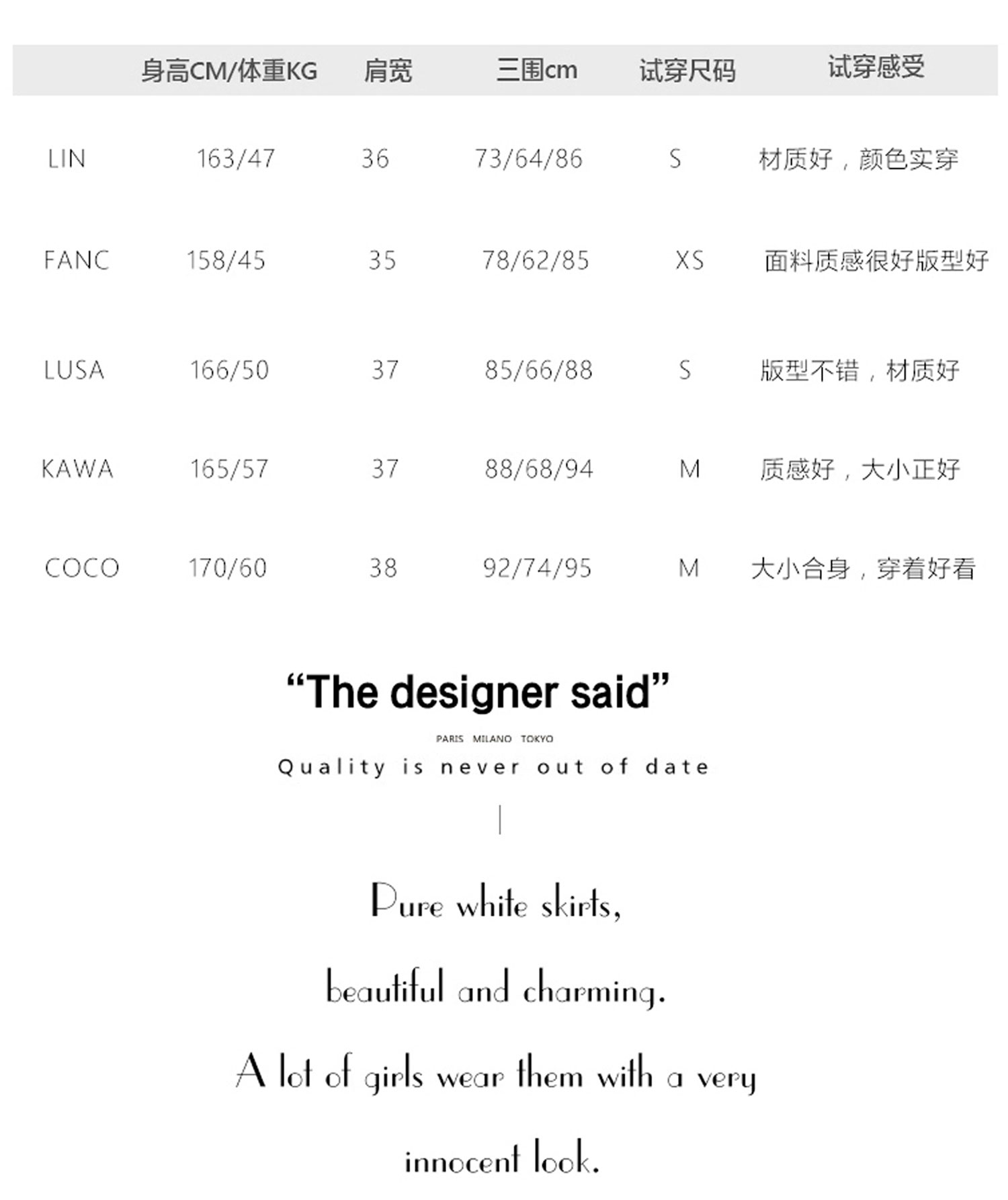 |  | 身高CM/体重KG | 肩宽 | 三围cm | 试穿尺码 | 试穿感受 |
|---|---|---|---|---|---|
| LIN | 163/47 | 36 | 73/64/86 | S | 材质好，颜色实穿 |
| FANC | 158/45 | 35 | 78/62/85 | XS | 面料质感很好版型好 |
| LUSA | 166/50 | 37 | 85/66/88 | S | 版型不错，材质好 |
| KAWA | 165/57 | 37 | 88/68/94 | M | 质感好，大小正好 |
| COCO | 170/60 | 38 | 92/74/95 | M | 大小合身，穿着好看 |

"The designer said"

PARIS MILANO TOKYO

Quality is never out of date

Pure white skirts,

beautiful and charming.

A lot of girls wear them with a very

innocent look.